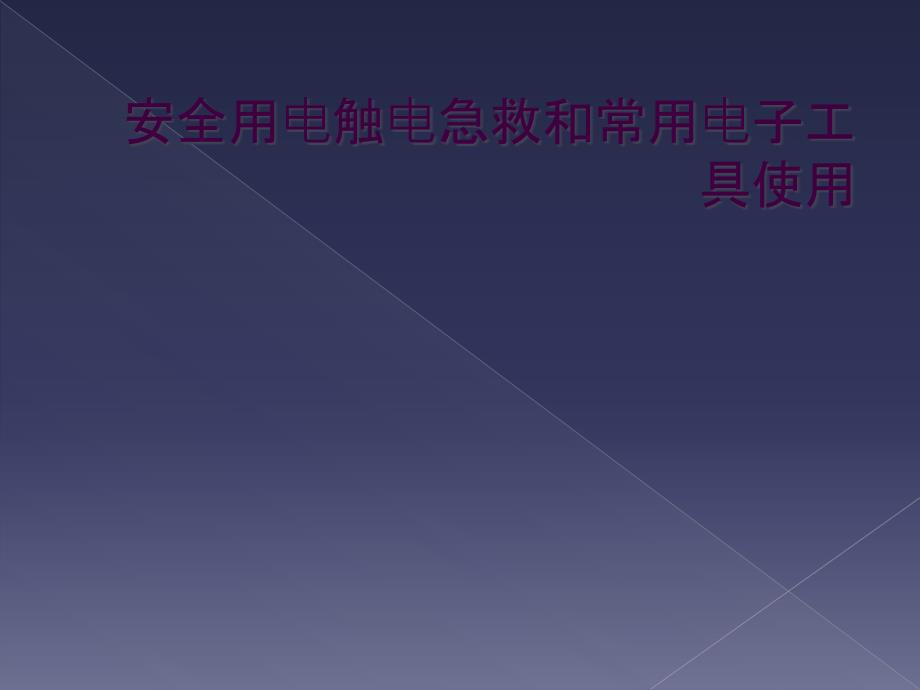 安全用电触电急救和常用电子工具使用